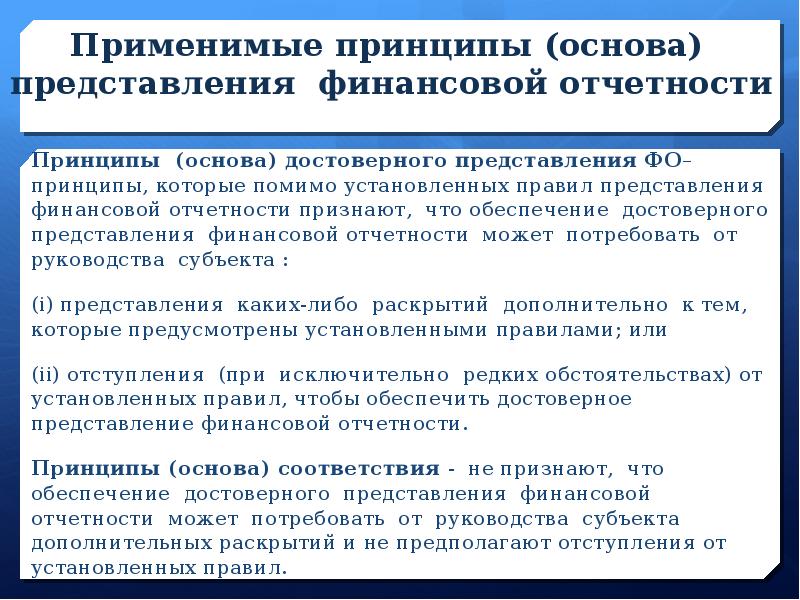 Применимые принципы (основа) представления финансовой отчетности

Принципы (основа) достоверного представления ФО– принципы, которые помимо установленных правил представления финансовой отчетности признают, что обеспечение достоверного представления финансовой отчетности может потребовать от руководства субъекта :

(i) представления каких-либо раскрытий дополнительно к тем, которые предусмотрены установленными правилами; или

(ii) отступления (при исключительно редких обстоятельствах) от установленных правил, чтобы обеспечить достоверное представление финансовой отчетности.

Принципы (основа) соответствия - не признают, что обеспечение достоверного представления финансовой отчетности может потребовать от руководства субъекта дополнительных раскрытий и не предполагают отступления от установленных правил.